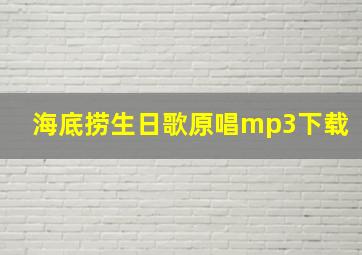 海底捞生日歌原唱mp3下载